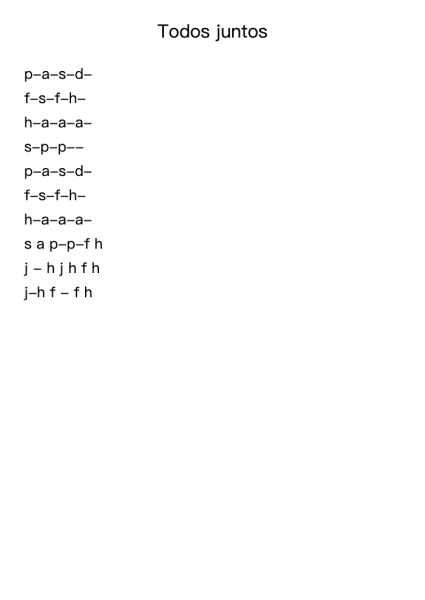 Todos juntos

p–a–s–d–
f–s–f–h–
h–a–a–a–
s–p–p––
p–a–s–d–
f–s–f–h–
h–a–a–a–
s a p–p–f h
j – h j h f h
j–h f – f h